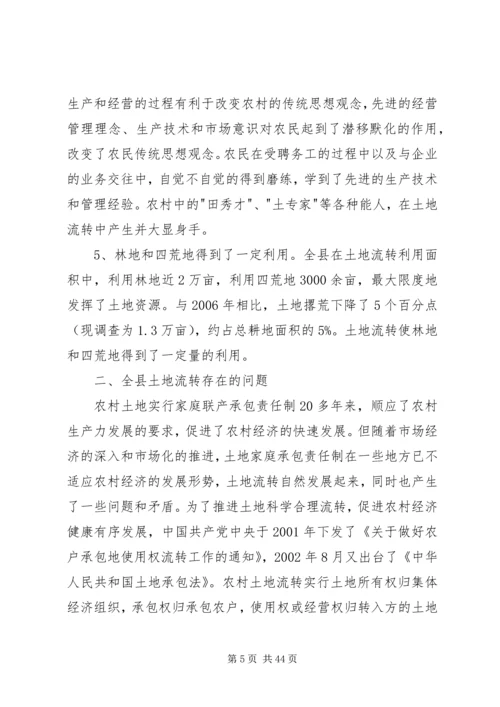 生产和经营的过程有利于改变农村的传统思想观念，先进的经营管理理念、生产技术和市场意识对农民起到了潜移默化的作用，改变了农民传统思想观念。农民在受聘务工的过程中以及与企业的业务交往中，自觉不自觉的得到磨练，学到了先进的生产技术和管理经验。农村中的"田秀才"、"土专家"等各种能人，在土地流转中产生并大显身手。

5、林地和四荒地得到了一定利用。全县在土地流转利用面积中，利用林地近2万亩，利用四荒地3000余亩，最大限度地发挥了土地资源。与2006年相比，土地撂荒下降了5个百分点（现调查为1.3万亩），约占总耕地面积的5%。土地流转使林地和四荒地得到了一定量的利用。

二、全县土地流转存在的问题

农村土地实行家庭联产承包责任制20多年来，顺应了农村生产力发展的要求，促进了农村经济的快速发展。但随着市场经济的深入和市场化的推进，土地家庭承包责任制在一些地方已不适应农村经济的发展形势，土地流转自然发展起来，同时也产生了一些问题和矛盾。为了推进土地科学合理流转，促进农村经济健康有序发展，中国共产党中央于2001年下发了《关于做好农户承包地使用权流转工作的通知》，2002年8月又出台了《中华人民共和国土地承包法》。农村土地流转实行土地所有权归集体经济组织，承包权归承包农户，使用权或经营权归转入方的土地

第5页 共44页